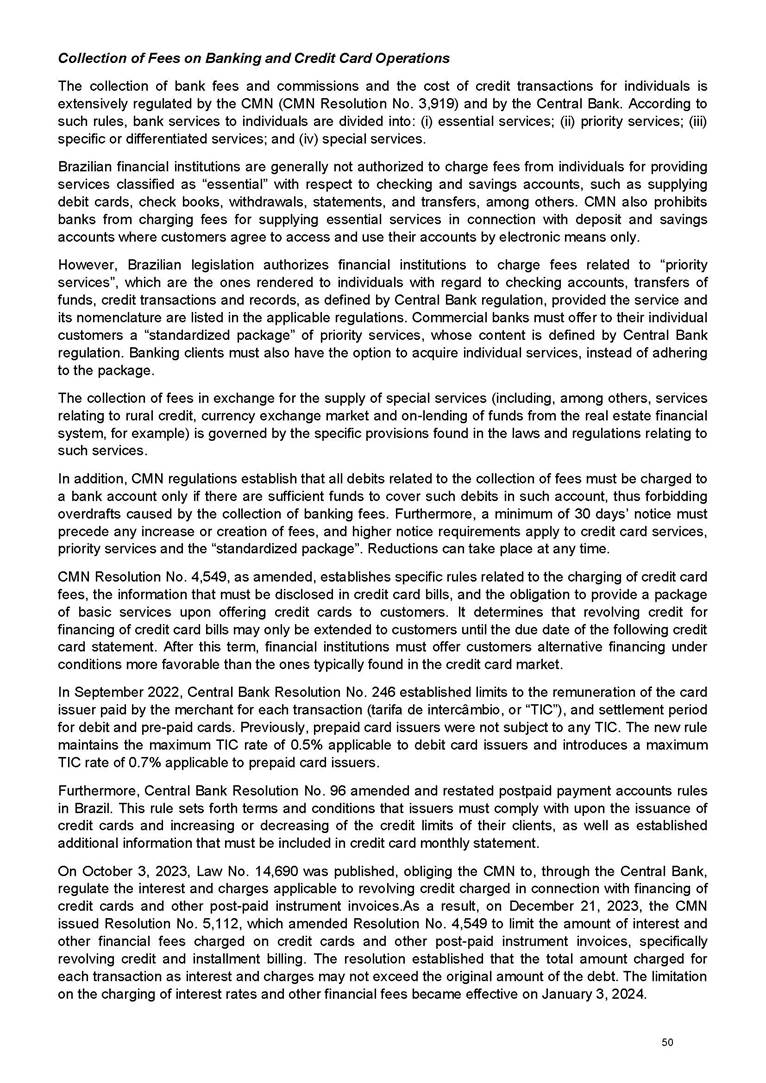 Collection of Fees on Banking and Credit Card Operations

The collection of bank fees and commissions and the cost of credit transactions for individuals is extensively regulated by the CMN (CMN Resolution No. 3,919) and by the Central Bank. According to such rules, bank services to individuals are divided into: (i) essential services; (ii) priority services; (iii) specific or differentiated services; and (iv) special services.

Brazilian financial institutions are generally not authorized to charge fees from individuals for providing services classified as "essential" with respect to checking and savings accounts, such as supplying debit cards, check books, withdrawals, statements, and transfers, among others. CMN also prohibits banks from charging fees for supplying essential services in connection with deposit and savings accounts where customers agree to access and use their accounts by electronic means only.

However, Brazilian legislation authorizes financial institutions to charge fees related to "priority services", which are the ones rendered to individuals with regard to checking accounts, transfers of funds, credit transactions and records, as defined by Central Bank regulation, provided the service and its nomenclature are listed in the applicable regulations. Commercial banks must offer to their individual customers a "standardized package" of priority services, whose content is defined by Central Bank regulation. Banking clients must also have the option to acquire individual services, instead of adhering to the package.

The collection of fees in exchange for the supply of special services (including, among others, services relating to rural credit, currency exchange market and on-lending of funds from the real estate financial system, for example) is governed by the specific provisions found in the laws and regulations relating to such services.

In addition, CMN regulations establish that all debits related to the collection of fees must be charged to a bank account only if there are sufficient funds to cover such debits in such account, thus forbidding overdrafts caused by the collection of banking fees. Furthermore, a minimum of 30 days' notice must precede any increase or creation of fees, and higher notice requirements apply to credit card services, priority services and the "standardized package". Reductions can take place at any time.

CMN Resolution No. 4,549, as amended, establishes specific rules related to the charging of credit card fees, the information that must be disclosed in credit card bills, and the obligation to provide a package of basic services upon offering credit cards to customers. It determines that revolving credit for financing of credit card bills may only be extended to customers until the due date of the following credit card statement. After this term, financial institutions must offer customers alternative financing under conditions more favorable than the ones typically found in the credit card market.

In September 2022, Central Bank Resolution No. 246 established limits to the remuneration of the card issuer paid by the merchant for each transaction (tarifa de intercâmbio, or "TIC"), and settlement period for debit and pre-paid cards. Previously, prepaid card issuers were not subject to any TIC. The new rule maintains the maximum TIC rate of 0.5% applicable to debit card issuers and introduces a maximum TIC rate of 0.7% applicable to prepaid card issuers.

Furthermore, Central Bank Resolution No. 96 amended and restated postpaid payment accounts rules in Brazil. This rule sets forth terms and conditions that issuers must comply with upon the issuance of credit cards and increasing or decreasing of the credit limits of their clients, as well as established additional information that must be included in credit card monthly statement.

On October 3, 2023, Law No. 14,690 was published, obliging the CMN to, through the Central Bank, regulate the interest and charges applicable to revolving credit charged in connection with financing of credit cards and other post-paid instrument invoices.As a result, on December 21, 2023, the CMN issued Resolution No. 5,112, which amended Resolution No. 4,549 to limit the amount of interest and other financial fees charged on credit cards and other post-paid instrument invoices, specifically revolving credit and installment billing. The resolution established that the total amount charged for each transaction as interest and charges may not exceed the original amount of the debt. The limitation on the charging of interest rates and other financial fees became effective on January 3, 2024.

50